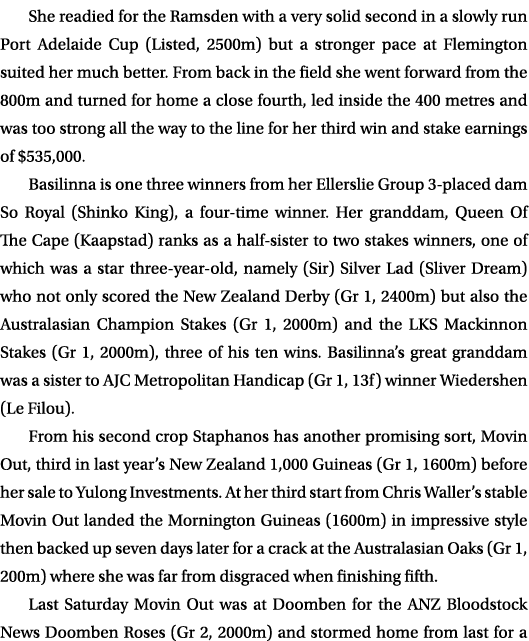 She readied for the Ramsden with a very solid second in a slowly run Port Adelaide Cup (Listed, 2500m) but a stronger pace at Flemington suited her much better. From back in the field she went forward from the 800m and turned for home a close fourth, led inside the 400 metres and was too strong all the way to the line for her third win and stake earnings of $535,000.

Basilinna is one three winners from her Ellerslie Group 3-placed dam So Royal (Shinko King), a four-time winner. Her granddam, Queen Of The Cape (Kaapstad) ranks as a half-sister to two stakes winners, one of which was a star three-year-old, namely (Sir) Silver Lad (Sliver Dream) who not only scored the New Zealand Derby (Gr 1, 2400m) but also the Australasian Champion Stakes (Gr 1, 2000m) and the LKS Mackinnon Stakes (Gr 1, 2000m), three of his ten wins. Basilinna's great granddam was a sister to AJC Metropolitan Handicap (Gr 1, 13f) winner Wiedershen (Le Filou).

From his second crop Staphanos has another promising sort, Movin Out, third in last year's New Zealand 1,000 Guineas (Gr 1, 1600m) before her sale to Yulong Investments. At her third start from Chris Waller's stable Movin Out landed the Mornington Guineas (1600m) in impressive style then backed up seven days later for a crack at the Australasian Oaks (Gr 1, 200m) where she was far from disgraced when finishing fifth.

Last Saturday Movin Out was at Doomben for the ANZ Bloodstock News Doomben Roses (Gr 2, 2000m) and stormed home from last for a